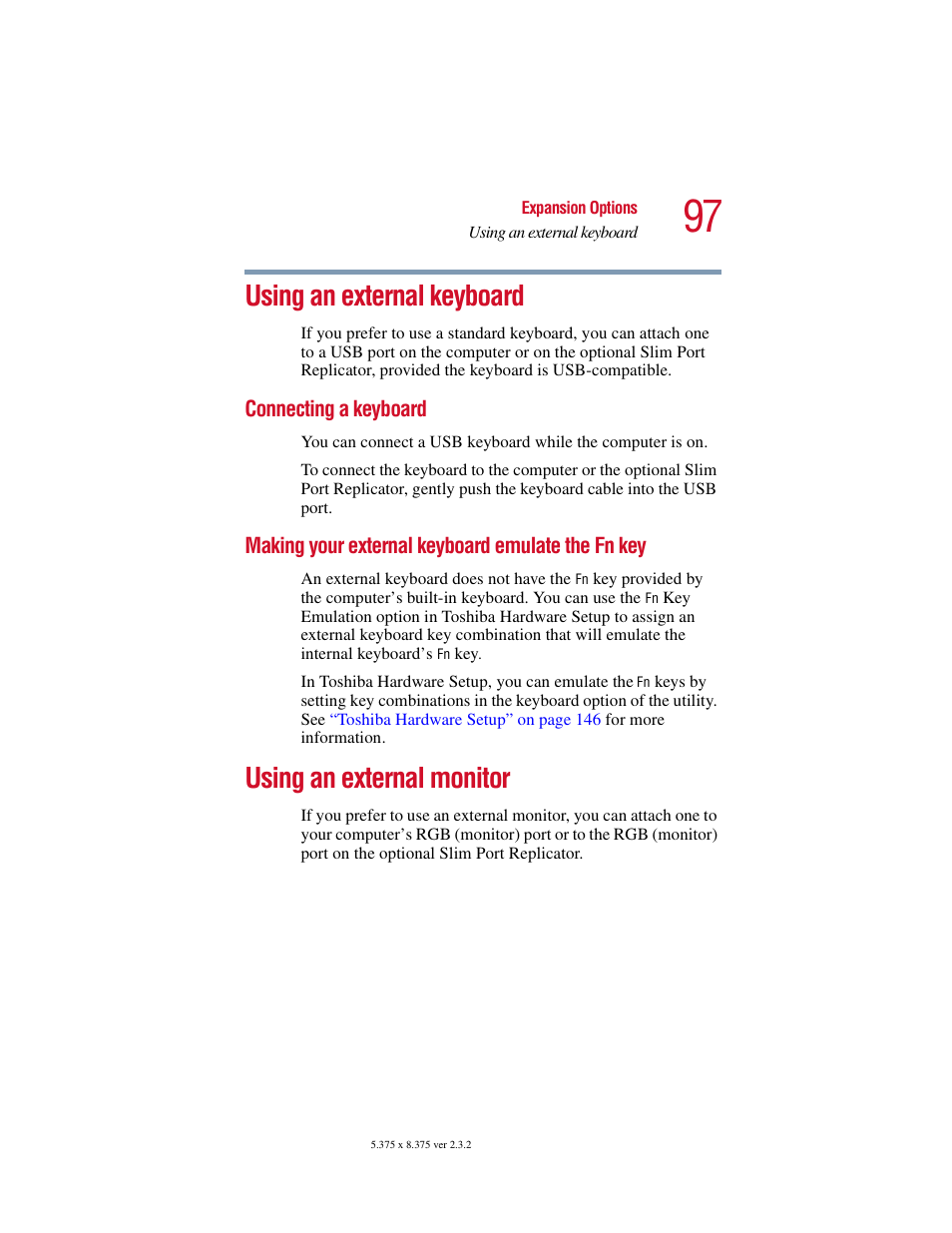 Expansion Options
Using an external keyboard
97

Using an external keyboard

If you prefer to use a standard keyboard, you can attach one to a USB port on the computer or on the optional Slim Port Replicator, provided the keyboard is USB-compatible.

Connecting a keyboard

You can connect a USB keyboard while the computer is on.

To connect the keyboard to the computer or the optional Slim Port Replicator, gently push the keyboard cable into the USB port.

Making your external keyboard emulate the Fn key

An external keyboard does not have the Fn key provided by the computer's built-in keyboard. You can use the Fn Key Emulation option in Toshiba Hardware Setup to assign an external keyboard key combination that will emulate the internal keyboard's Fn key.

In Toshiba Hardware Setup, you can emulate the Fn keys by setting key combinations in the keyboard option of the utility. See "Toshiba Hardware Setup" on page 146 for more information.

Using an external monitor

If you prefer to use an external monitor, you can attach one to your computer's RGB (monitor) port or to the RGB (monitor) port on the optional Slim Port Replicator.

5.375 x 8.375 ver 2.3.2